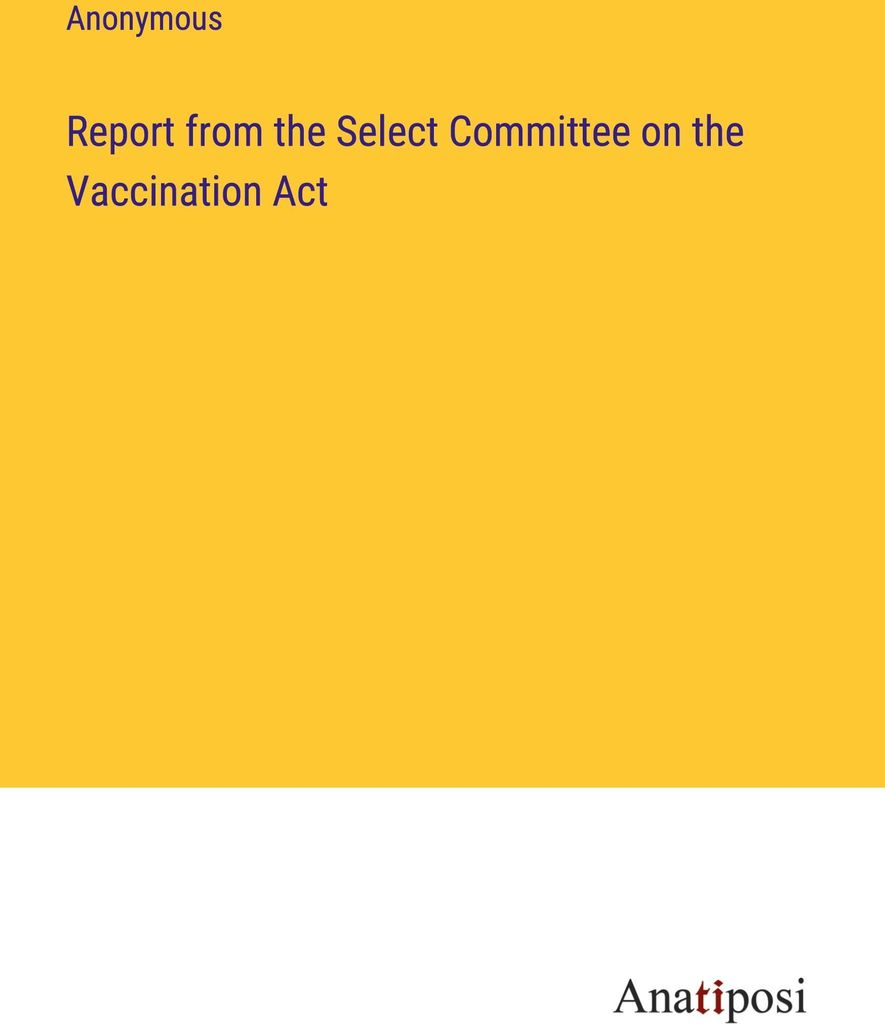 Anonymous

Report from the Select Committee on the Vaccination Act

Anatiposi